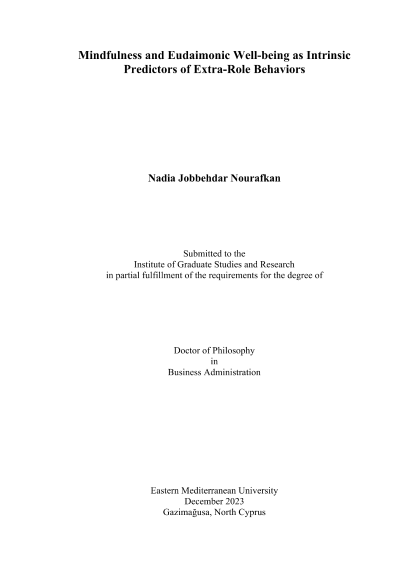 Mindfulness and Eudaimonic Well-being as Intrinsic Predictors of Extra-Role Behaviors

Nadia Jobbehdar Nourafkan

Submitted to the
Institute of Graduate Studies and Research
in partial fulfillment of the requirements for the degree of

Doctor of Philosophy
in
Business Administration

Eastern Mediterranean University
December 2023
Gazimağusa, North Cyprus